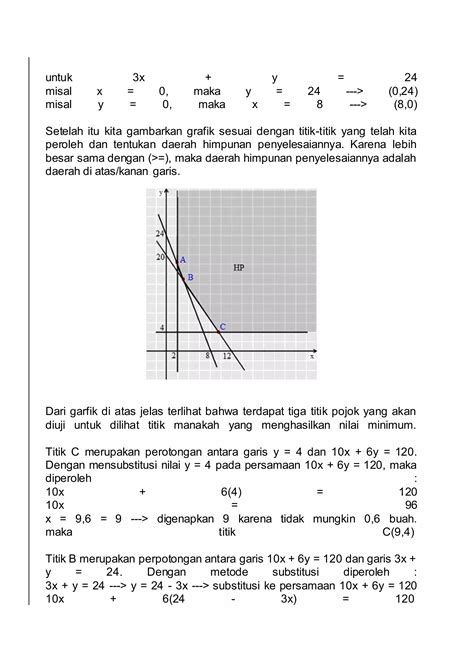 untuk 3x + y = 24
misal x = 0, maka y = 24 ---> (0,24)
misal y = 0, maka x = 8 ---> (8,0)

Setelah itu kita gambarkan grafik sesuai dengan titik-titik yang telah kita peroleh dan tentukan daerah himpunan penyelesaiannya. Karena lebih besar sama dengan (>=), maka daerah himpunan penyelesaiannya adalah daerah di atas/kanan garis.

y
24
20
A
B
HP
4
C
2
8
12
x

Dari garfik di atas jelas terlihat bahwa terdapat tiga titik pojok yang akan diuji untuk dilihat titik manakah yang menghasilkan nilai minimum.

Titik C merupakan perotongan antara garis y = 4 dan 10x + 6y = 120. Dengan mensubstitusi nilai y = 4 pada persamaan 10x + 6y = 120, maka diperoleh :
10x + 6(4) = 120
10x = 96
x = 9,6 = 9 ---> digenapkan 9 karena tidak mungkin 0,6 buah. maka titik C(9,4)

Titik B merupakan perpotongan antara garis 10x + 6y = 120 dan garis 3x + y = 24. Dengan metode substitusi diperoleh :
3x + y = 24 ---> y = 24 - 3x ---> substitusi ke persamaan 10x + 6y = 120
10x + 6(24 - 3x) = 120